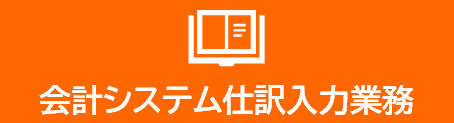 会計システム仕訳入力業務